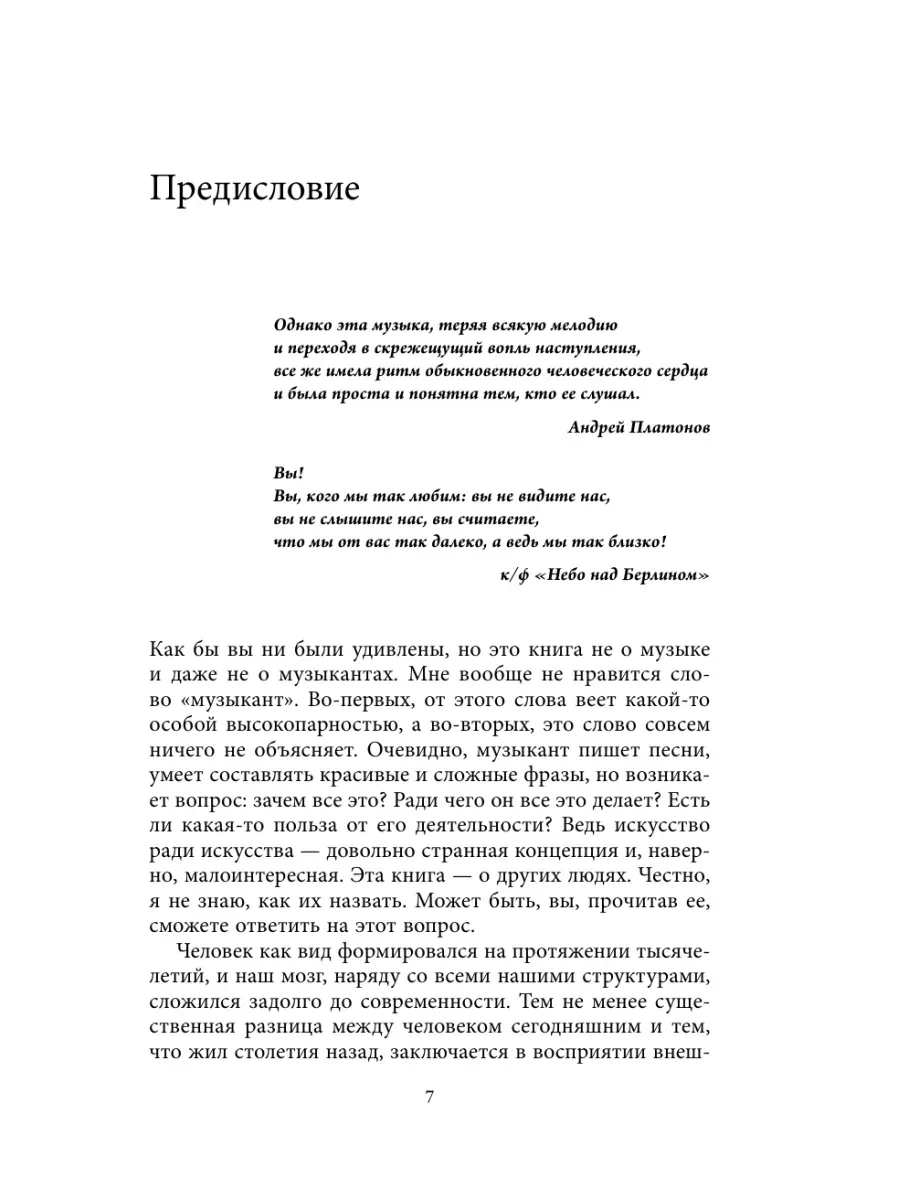 Предисловие

Однако эта музыка, теряя всякую мелодию и переходя в скрежещущий вопль наступления, все же имела ритм обыкновенного человеческого сердца и была проста и понятна тем, кто ее слушал.

Андрей Платонов

Вы!
Вы, кого мы так любим: вы не видите нас, вы не слышите нас, вы считаете, что мы от вас так далеко, а ведь мы так близко!

к/ф «Небо над Берлином»

Как бы вы ни были удивлены, но это книга не о музыке и даже не о музыкантах. Мне вообще не нравится слово «музыкант». Во-первых, от этого слова веет какой-то особой высокопарностью, а во-вторых, это слово совсем ничего не объясняет. Очевидно, музыкант пишет песни, умеет составлять красивые и сложные фразы, но возникает вопрос: зачем все это? Ради чего он все это делает? Есть ли какая-то польза от его деятельности? Ведь искусство ради искусства — довольно странная концепция и, наверно, малоинтересная. Эта книга — о других людях. Честно, я не знаю, как их назвать. Может быть, вы, прочитав ее, сможете ответить на этот вопрос.

Человек как вид формировался на протяжении тысячелетий, и наш мозг, наряду со всеми нашими структурами, сложился задолго до современности. Тем не менее существенная разница между человеком сегодняшним и тем, что жил столетия назад, заключается в восприятии внеш-

7